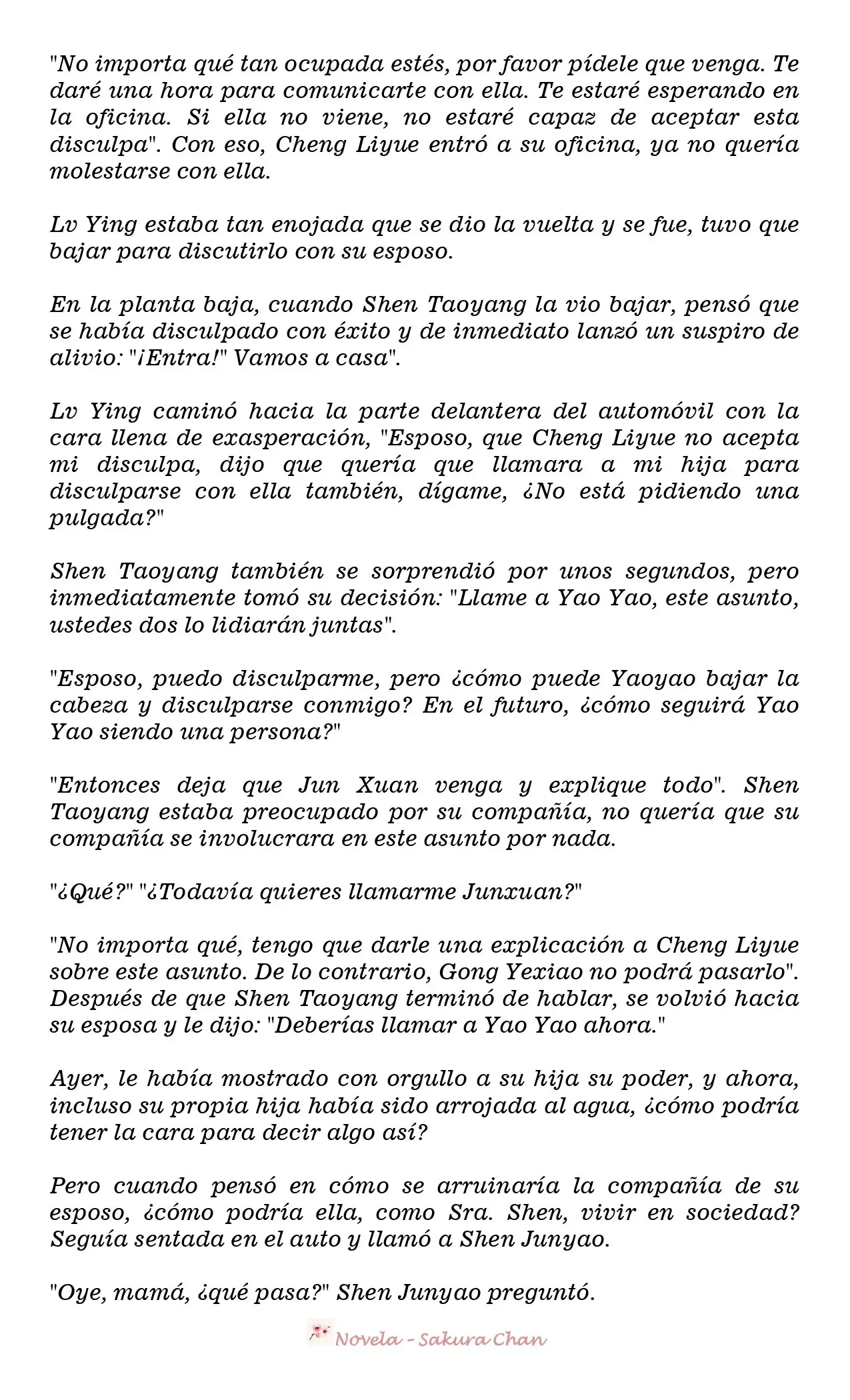 "No importa qué tan ocupada estés, por favor pídele que venga. Te daré una hora para comunicarte con ella. Te estaré esperando en la oficina. Si ella no viene, no estaré capaz de aceptar esta disculpa". Con eso, Cheng Liyue entró a su oficina, ya no quería molestarse con ella.

Lv Ying estaba tan enojada que se dio la vuelta y se fue, tuvo que bajar para discutirlo con su esposo.

En la planta baja, cuando Shen Taoyang la vio bajar, pensó que se había disculpado con éxito y de inmediato lanzó un suspiro de alivio: "¡Entra!" Vamos a casa".

Lv Ying caminó hacia la parte delantera del automóvil con la cara llena de exasperación, "Esposo, que Cheng Liyue no acepta mi disculpa, dijo que quería que llamara a mi hija para disculparse con ella también, dígame, ¿No está pidiendo una pulgada?"

Shen Taoyang también se sorprendió por unos segundos, pero inmediatamente tomó su decisión: "Llame a Yao Yao, este asunto, ustedes dos lo lidiarán juntas".

"Esposo, puedo disculparme, pero ¿cómo puede Yaoyao bajar la cabeza y disculparse conmigo? En el futuro, ¿cómo seguirá Yao Yao siendo una persona?"

"Entonces deja que Jun Xuan venga y explique todo". Shen Taoyang estaba preocupado por su compañía, no quería que su compañía se involucrara en este asunto por nada.

"¿Qué?" "¿Todavía quieres llamarme Junxuan?"

"No importa qué, tengo que darle una explicación a Cheng Liyue sobre este asunto. De lo contrario, Gong Yexiao no podrá pasarlo". Después de que Shen Taoyang terminó de hablar, se volvió hacia su esposa y le dijo: "Deberías llamar a Yao Yao ahora."

Ayer, le había mostrado con orgullo a su hija su poder, y ahora, incluso su propia hija había sido arrojada al agua, ¿cómo podría tener la cara para decir algo así?

Pero cuando pensó en cómo se arruinaría la compañía de su esposo, ¿cómo podría ella, como Sra. Shen, vivir en sociedad? Seguía sentada en el auto y llamó a Shen Junyao.

"Oye, mamá, ¿qué pasa?" Shen Junyao preguntó.

Novela - Sakura Chan